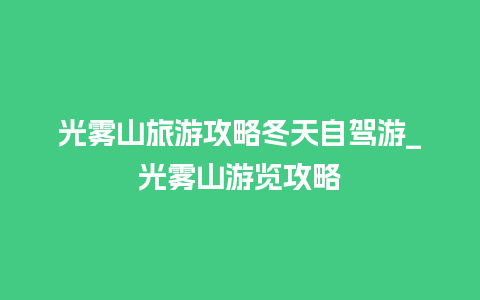 光雾山旅游攻略冬天自驾游_光雾山游览攻略